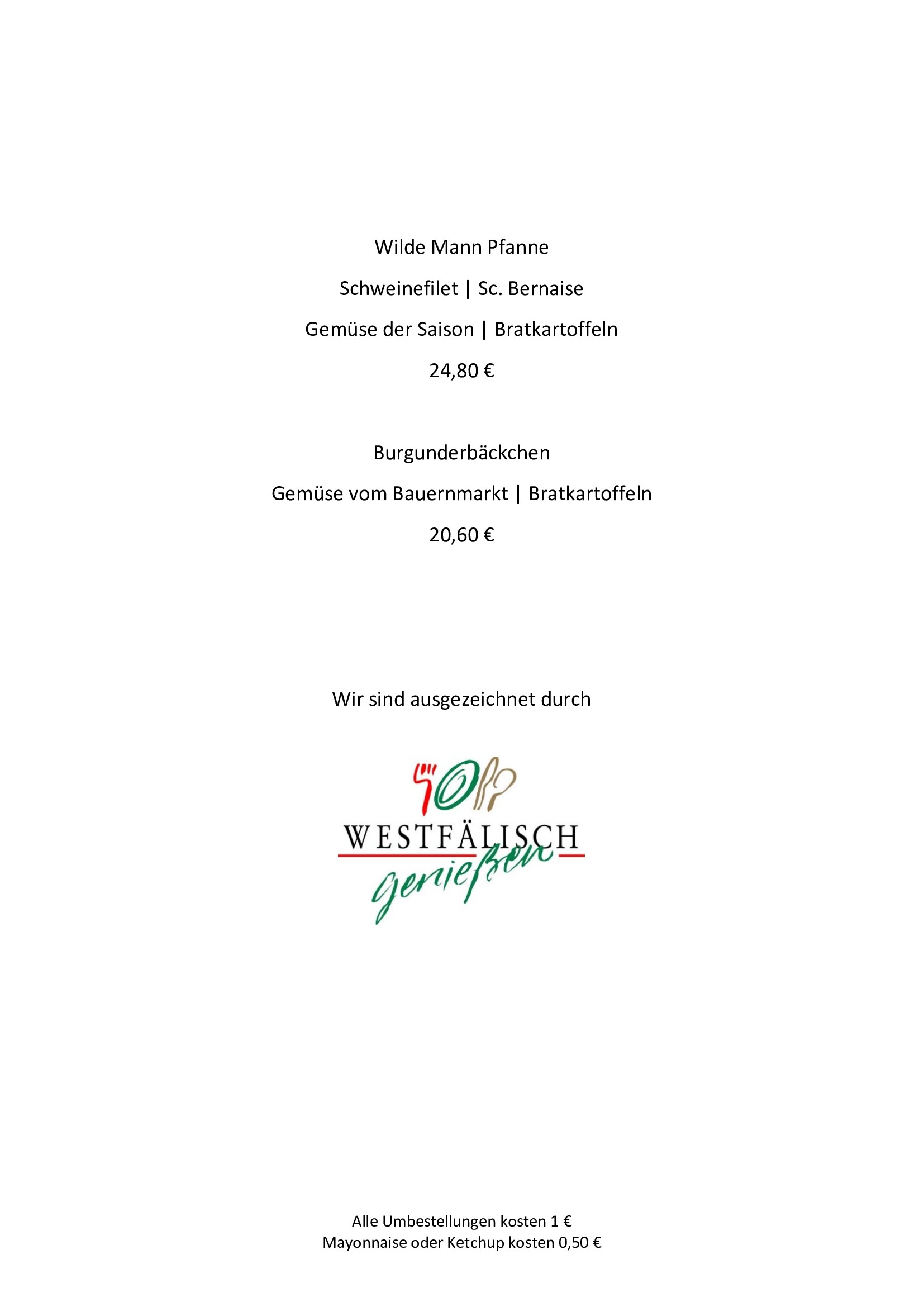 Wilde Mann Pfanne

Schweinefilet | Sc. Bernaise

Gemüse der Saison | Bratkartoffeln

24,80 €

Burgunderbäckchen

Gemüse vom Bauernmarkt | Bratkartoffeln

20,60 €

Wir sind ausgezeichnet durch

WESTFÄLISCH
genießen

Alle Umbestellungen kosten 1 €
Mayonnaise oder Ketchup kosten 0,50 €